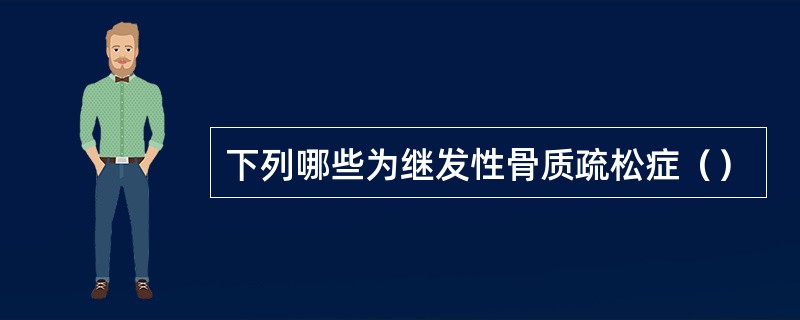 下列哪些为继发性骨质疏松症（）